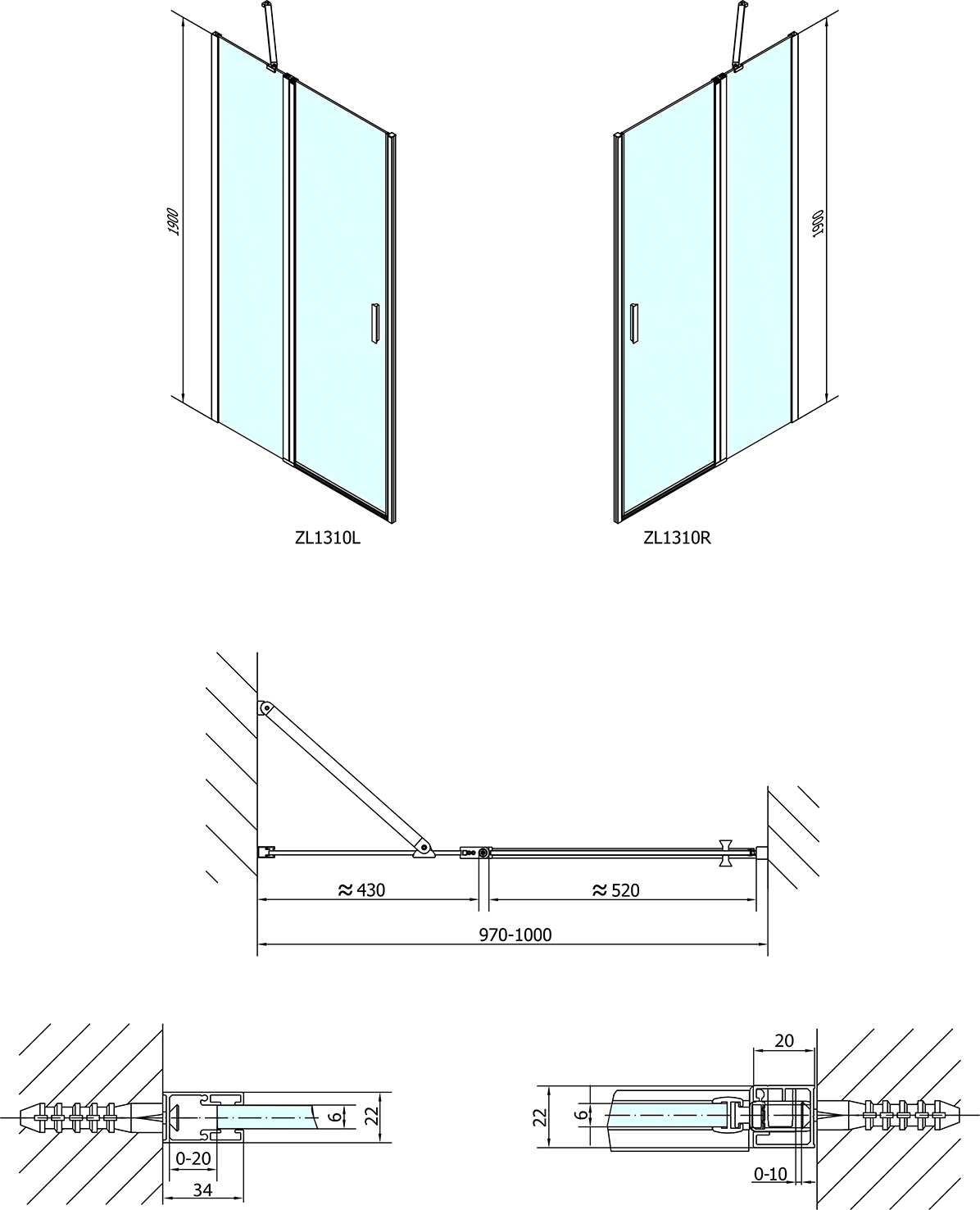 1900

1900

ZL1310L

ZL1310R

≈ 430

≈ 520

970-1000

6

22

0-20

34

20

22

6

0-10